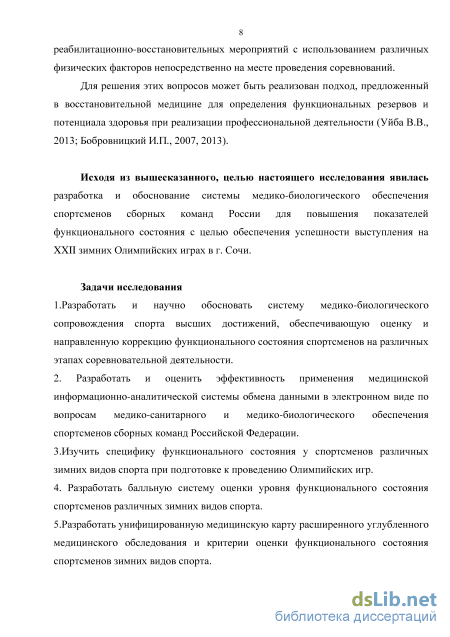 8

реабилитационно-восстановительных мероприятий с использованием различных физических факторов непосредственно на месте проведения соревнований.

Для решения этих вопросов может быть реализован подход, предложенный в восстановительной медицине для определения функциональных резервов и потенциала здоровья при реализации профессиональной деятельности (Уйба В.В., 2013; Бобровницкий И.П., 2007, 2013).

Исходя из вышесказанного, целью настоящего исследования явилась разработка и обоснование системы медико-биологического обеспечения спортсменов сборных команд России для повышения показателей функционального состояния с целью обеспечения успешности выступления на XXII зимних Олимпийских играх в г. Сочи.

Задачи исследования

1.Разработать и научно обосновать систему медико-биологического сопровождения спорта высших достижений, обеспечивающую оценку и направленную коррекцию функционального состояния спортсменов на различных этапах соревновательной деятельности.

2. Разработать и оценить эффективность применения медицинской информационно-аналитической системы обмена данными в электронном виде по вопросам медико-санитарного и медико-биологического обеспечения спортсменов сборных команд Российской Федерации.

3.Изучить специфику функционального состояния у спортсменов различных зимних видов спорта при подготовке к проведению Олимпийских игр.

4. Разработать балльную систему оценки уровня функционального состояния спортсменов различных зимних видов спорта.

5.Разработать унифицированную медицинскую карту расширенного углубленного медицинского обследования и критерии оценки функционального состояния спортсменов зимних видов спорта.

dsLib.net
библиотека диссертаций